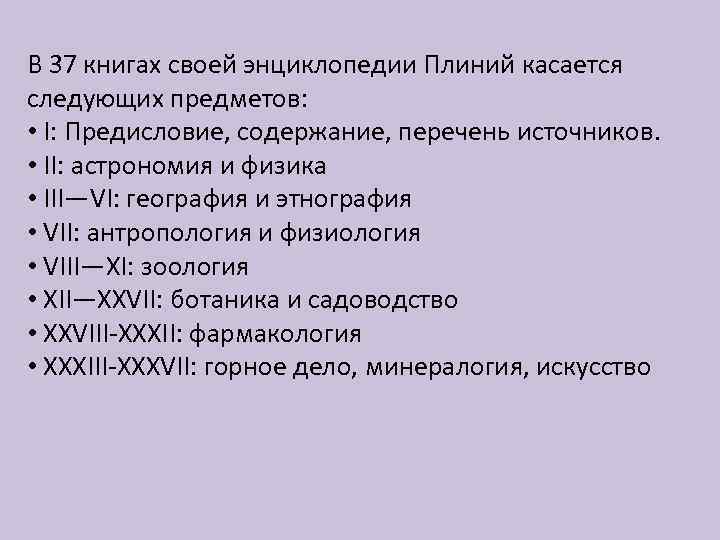 В 37 книгах своей энциклопедии Плиний касается следующих предметов:
• I: Предисловие, содержание, перечень источников.
• II: астрономия и физика
• III—VI: география и этнография
• VII: антропология и физиология
• VIII—XI: зоология
• XII—XXVII: ботаника и садоводство
• XXVIII-XXXII: фармакология
• XXXIII-XXXVII: горное дело, минералогия, искусство